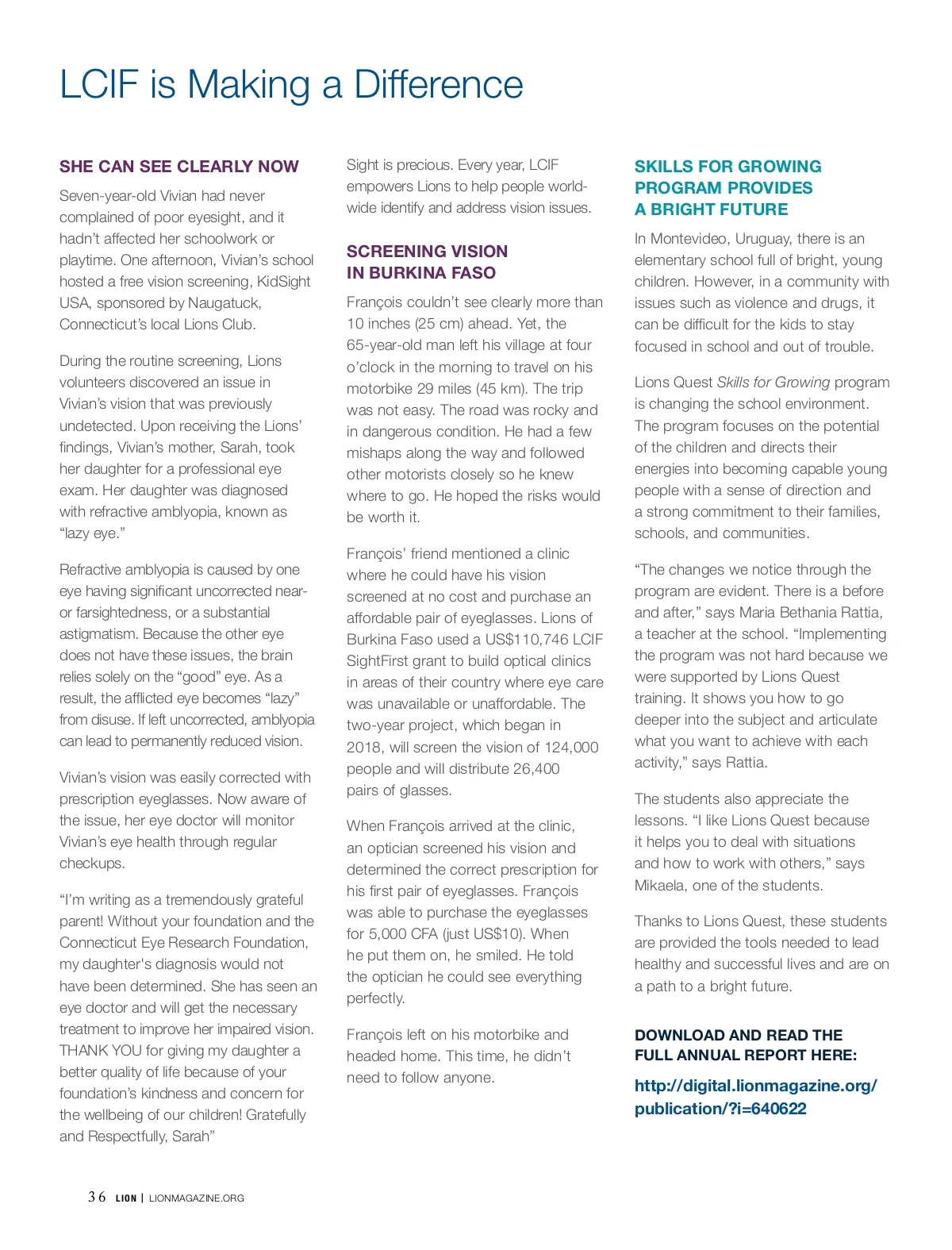 LCIF is Making a Difference

SHE CAN SEE CLEARLY NOW

Seven-year-old Vivian had never complained of poor eyesight, and it hadn't affected her schoolwork or playtime. One afternoon, Vivian's school hosted a free vision screening, KidSight USA, sponsored by Naugatuck, Connecticut's local Lions Club.

During the routine screening, Lions volunteers discovered an issue in Vivian's vision that was previously undetected. Upon receiving the Lions' findings, Vivian's mother, Sarah, took her daughter for a professional eye exam. Her daughter was diagnosed with refractive amblyopia, known as "lazy eye."

Refractive amblyopia is caused by one eye having significant uncorrected near- or farsightedness, or a substantial astigmatism. Because the other eye does not have these issues, the brain relies solely on the "good" eye. As a result, the afflicted eye becomes "lazy" from disuse. If left uncorrected, amblyopia can lead to permanently reduced vision.

Vivian's vision was easily corrected with prescription eyeglasses. Now aware of the issue, her eye doctor will monitor Vivian's eye health through regular checkups.

"I'm writing as a tremendously grateful parent! Without your foundation and the Connecticut Eye Research Foundation, my daughter's diagnosis would not have been determined. She has seen an eye doctor and will get the necessary treatment to improve her impaired vision. THANK YOU for giving my daughter a better quality of life because of your foundation's kindness and concern for the wellbeing of our children! Gratefully and Respectfully, Sarah"

Sight is precious. Every year, LCIF empowers Lions to help people worldwide identify and address vision issues.

SCREENING VISION IN BURKINA FASO

François couldn't see clearly more than 10 inches (25 cm) ahead. Yet, the 65-year-old man left his village at four o'clock in the morning to travel on his motorbike 29 miles (45 km). The trip was not easy. The road was rocky and in dangerous condition. He had a few mishaps along the way and followed other motorists closely so he knew where to go. He hoped the risks would be worth it.

François' friend mentioned a clinic where he could have his vision screened at no cost and purchase an affordable pair of eyeglasses. Lions of Burkina Faso used a US$110,746 LCIF SightFirst grant to build optical clinics in areas of their country where eye care was unavailable or unaffordable. The two-year project, which began in 2018, will screen the vision of 124,000 people and will distribute 26,400 pairs of glasses.

When François arrived at the clinic, an optician screened his vision and determined the correct prescription for his first pair of eyeglasses. François was able to purchase the eyeglasses for 5,000 CFA (just US$10). When he put them on, he smiled. He told the optician he could see everything perfectly.

François left on his motorbike and headed home. This time, he didn't need to follow anyone.

SKILLS FOR GROWING PROGRAM PROVIDES A BRIGHT FUTURE

In Montevideo, Uruguay, there is an elementary school full of bright, young children. However, in a community with issues such as violence and drugs, it can be difficult for the kids to stay focused in school and out of trouble.

Lions Quest Skills for Growing program is changing the school environment. The program focuses on the potential of the children and directs their energies into becoming capable young people with a sense of direction and a strong commitment to their families, schools, and communities.

"The changes we notice through the program are evident. There is a before and after," says Maria Bethania Rattia, a teacher at the school. "Implementing the program was not hard because we were supported by Lions Quest training. It shows you how to go deeper into the subject and articulate what you want to achieve with each activity," says Rattia.

The students also appreciate the lessons. "I like Lions Quest because it helps you to deal with situations and how to work with others," says Mikaela, one of the students.

Thanks to Lions Quest, these students are provided the tools needed to lead healthy and successful lives and are on a path to a bright future.

DOWNLOAD AND READ THE FULL ANNUAL REPORT HERE:

http://digital.lionmagazine.org/publication/?i=640622

36 LION | LIONMAGAZINE.ORG